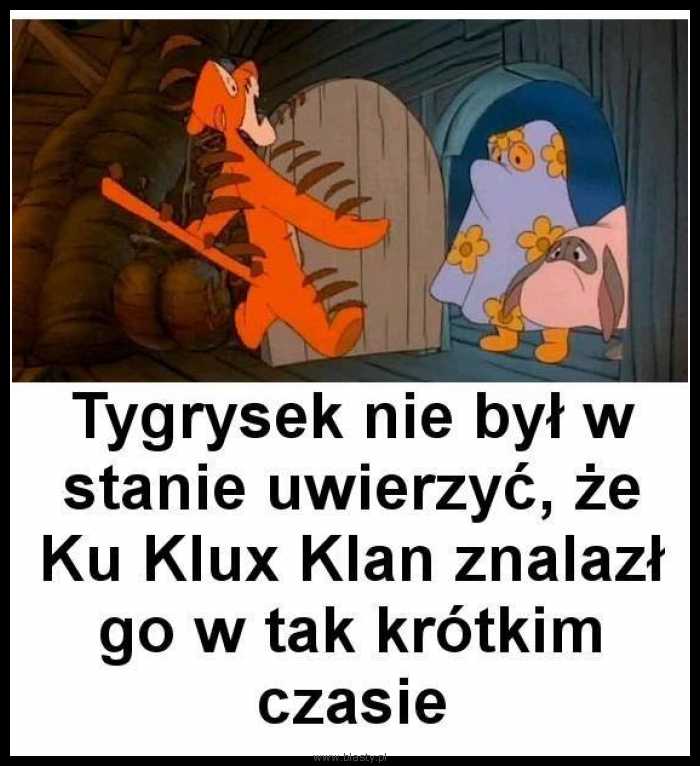 Tygrysek nie był w stanie uwierzyć, że Ku Klux Klan znalazł go w tak krótkim czasie

www.blasty.pl